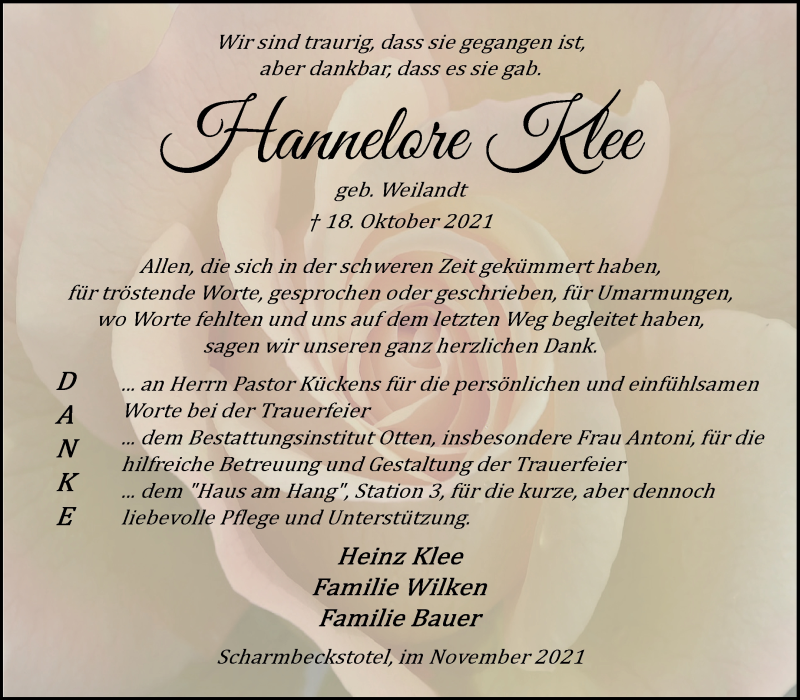 Wir sind traurig, dass sie gegangen ist,
aber dankbar, dass es sie gab.

Hannelore Klee

geb. Weilandt
† 18. Oktober 2021

Allen, die sich in der schweren Zeit gekümmert haben, für tröstende Worte, gesprochen oder geschrieben, für Umarmungen, wo Worte fehlten und uns auf dem letzten Weg begleitet haben, sagen wir unseren ganz herzlichen Dank.

D
A
N
K
E

... an Herrn Pastor Kückens für die persönlichen und einfühlsamen Worte bei der Trauerfeier
... dem Bestattungsinstitut Otten, insbesondere Frau Antoni, für die hilfreiche Betreuung und Gestaltung der Trauerfeier
... dem "Haus am Hang", Station 3, für die kurze, aber dennoch liebevolle Pflege und Unterstützung.

Heinz Klee
Familie Wilken
Familie Bauer

Scharmbeckstotel, im November 2021